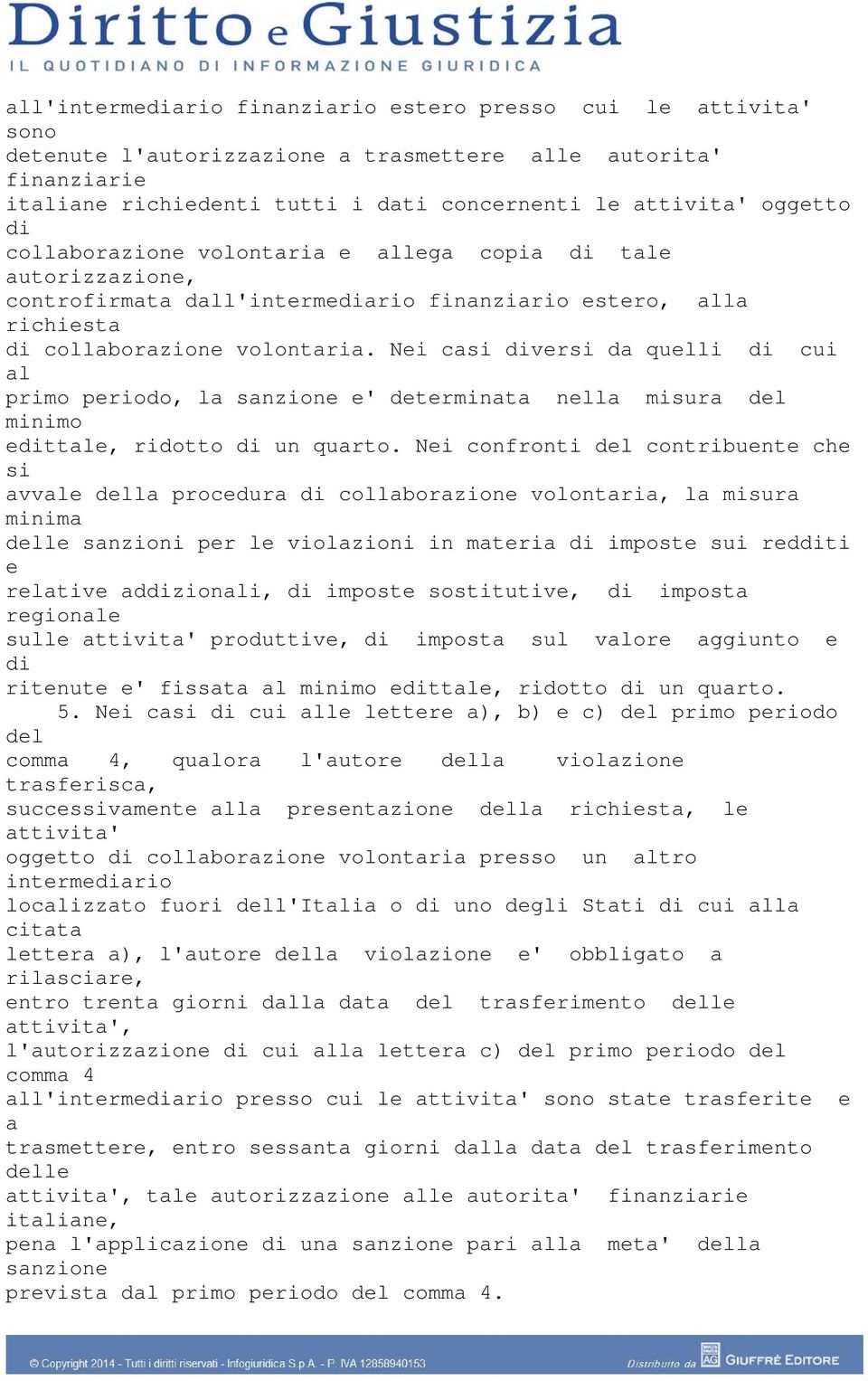 Diritto e Giustizia
IL QUOTIDIANO DI INFORMAZIONE GIURIDICA

all'intermediario finanziario estero presso cui le attivita' sono detenute l'autorizzazione a trasmettere alle autorita' finanziarie italiane richiedenti tutti i dati concernenti le attivita' oggetto di collaborazione volontaria e allega copia di tale autorizzazione, controfirmata dall'intermediario finanziario estero, alla richiesta di collaborazione volontaria. Nei casi diversi da quelli di cui al primo periodo, la sanzione e' determinata nella misura del minimo edittale, ridotto di un quarto. Nei confronti del contribuente che si avvale della procedura di collaborazione volontaria, la misura minima delle sanzioni per le violazioni in materia di imposte sui redditi e relative addizionali, di imposte sostitutive, di imposta regionale sulle attivita' produttive, di imposta sul valore aggiunto e di ritenute e' fissata al minimo edittale, ridotto di un quarto.

5. Nei casi di cui alle lettere a), b) e c) del primo periodo del comma 4, qualora l'autore della violazione trasferisca, successivamente alla presentazione della richiesta, le attivita' oggetto di collaborazione volontaria presso un altro intermediario localizzato fuori dell'Italia o di uno degli Stati di cui alla citata lettera a), l'autore della violazione e' obbligato a rilasciare, entro trenta giorni dalla data del trasferimento delle attivita', l'autorizzazione di cui alla lettera c) del primo periodo del comma 4 all'intermediario presso cui le attivita' sono state trasferite e a trasmettere, entro sessanta giorni dalla data del trasferimento delle attivita', tale autorizzazione alle autorita' finanziarie italiane, pena l'applicazione di una sanzione pari alla meta' della sanzione prevista dal primo periodo del comma 4.

© Copyright 2014 - Tutti i diritti riservati - Infogiuridica S.p.A. - P. IVA 12858940153
Distribuito da AG GIUFFRÈ EDITORE